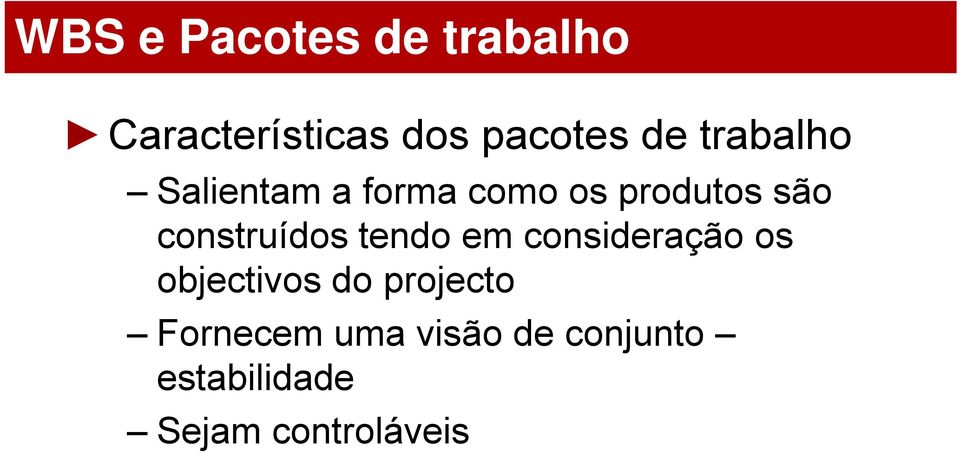 WBS e Pacotes de trabalho

► Características dos pacotes de trabalho

– Salientam a forma como os produtos são construídos tendo em consideração os objectivos do projecto

– Fornecem uma visão de conjunto – estabilidade

– Sejam controláveis